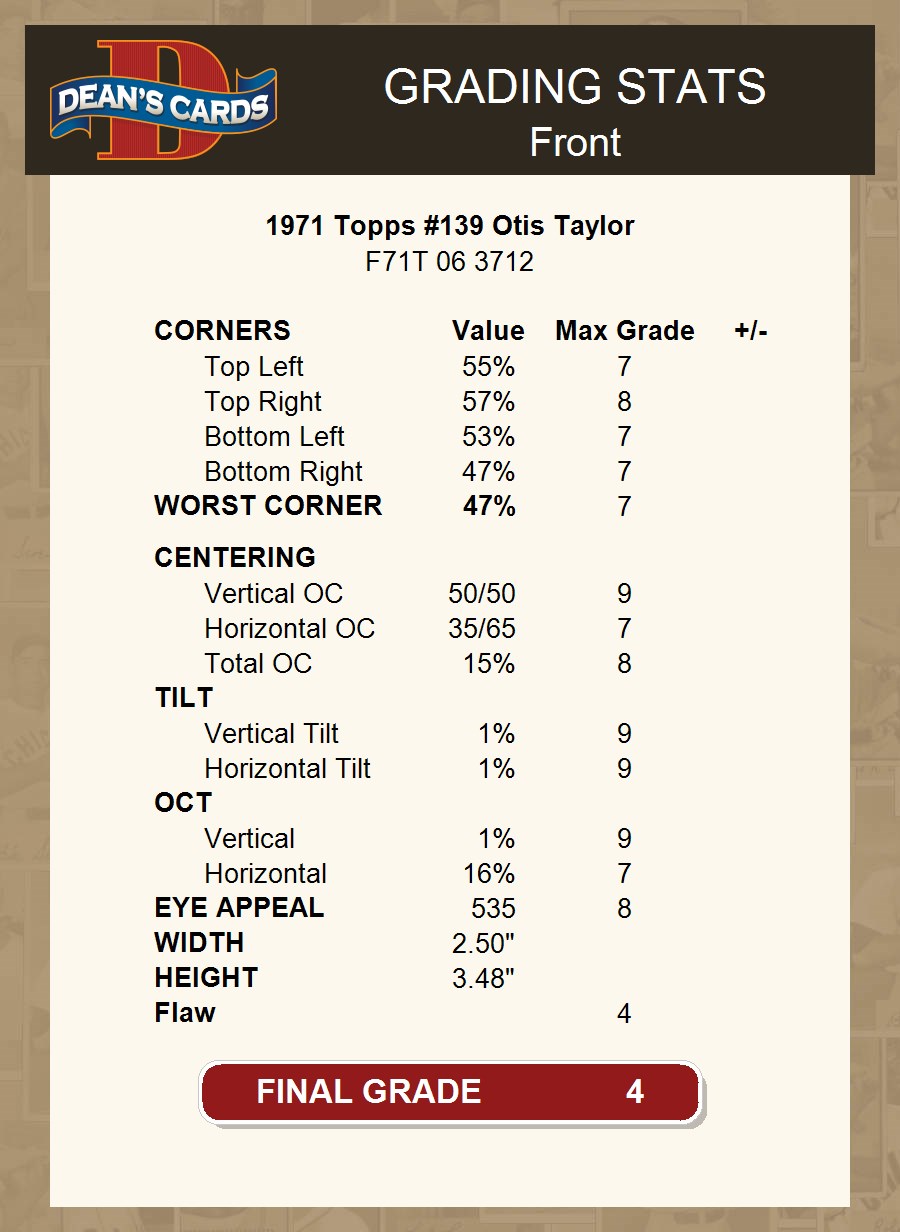 DEAN'S CARDS

GRADING STATS
Front

1971 Topps #139 Otis Taylor
F71T 06 3712

| CORNERS | Value | Max Grade | +/- |
|---|---|---|---|
| Top Left | 55% | 7 | |
| Top Right | 57% | 8 | |
| Bottom Left | 53% | 7 | |
| Bottom Right | 47% | 7 | |
| WORST CORNER | 47% | 7 | |
| CENTERING | | | |
| Vertical OC | 50/50 | 9 | |
| Horizontal OC | 35/65 | 7 | |
| Total OC | 15% | 8 | |
| TILT | | | |
| Vertical Tilt | 1% | 9 | |
| Horizontal Tilt | 1% | 9 | |
| OCT | | | |
| Vertical | 1% | 9 | |
| Horizontal | 16% | 7 | |
| EYE APPEAL | 535 | 8 | |
| WIDTH | 2.50" | | |
| HEIGHT | 3.48" | | |
| Flaw | | 4 | |

FINAL GRADE 4